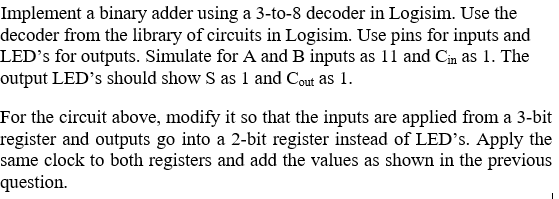 Implement a binary adder using a 3-to-8 decoder in Logisim. Use the decoder from the library of circuits in Logisim. Use pins for inputs and LED's for outputs. Simulate for A and B inputs as 11 and $C_{in}$ as 1. The output LED's should show S as 1 and $C_{out}$ as 1.

For the circuit above, modify it so that the inputs are applied from a 3-bit register and outputs go into a 2-bit register instead of LED's. Apply the same clock to both registers and add the values as shown in the previous question.